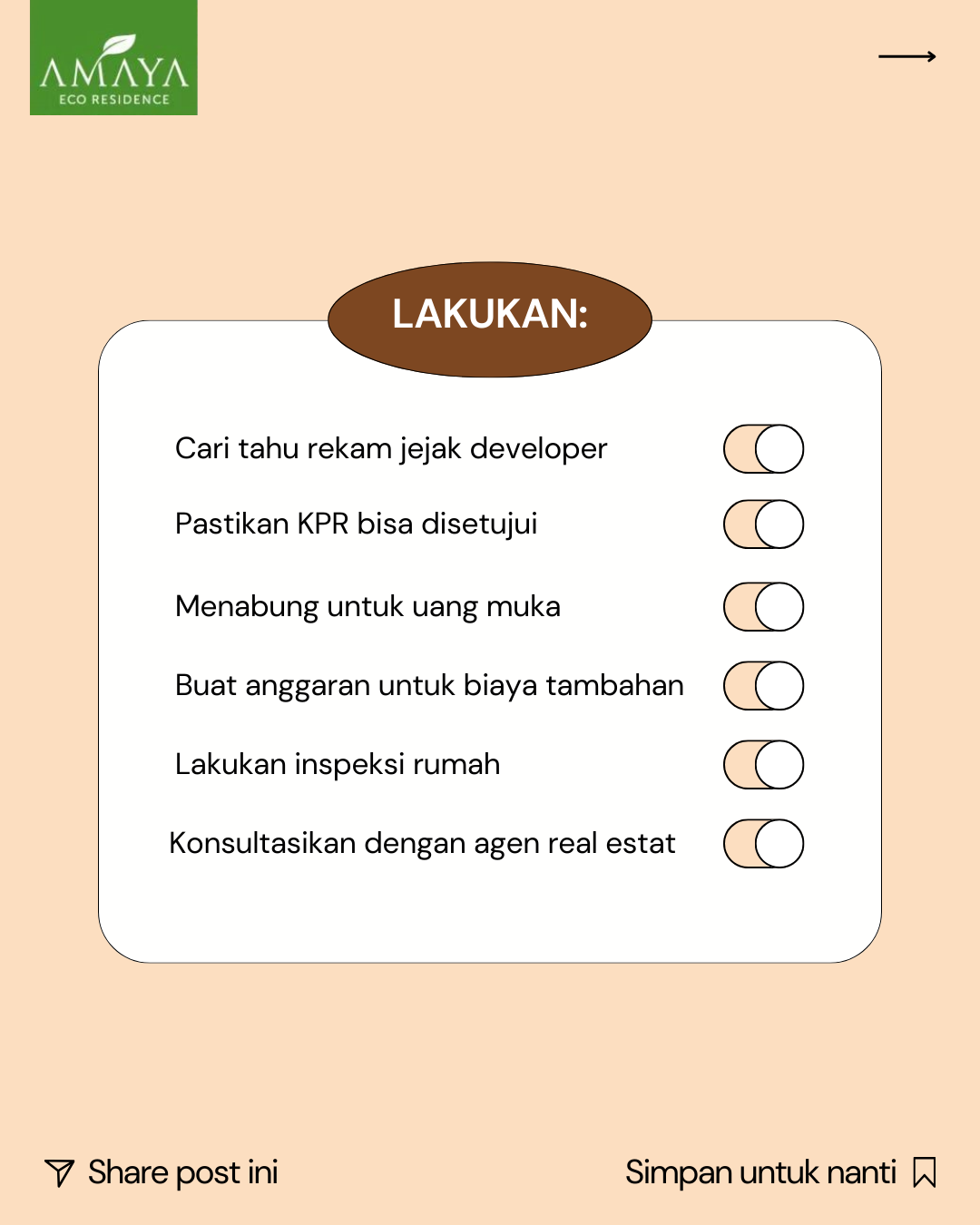 AMAYA
ECO RESIDENCE

LAKUKAN:

Cari tahu rekam jejak developer

Pastikan KPR bisa disetujui

Menabung untuk uang muka

Buat anggaran untuk biaya tambahan

Lakukan inspeksi rumah

Konsultasikan dengan agen real estat

Share post ini

Simpan untuk nanti